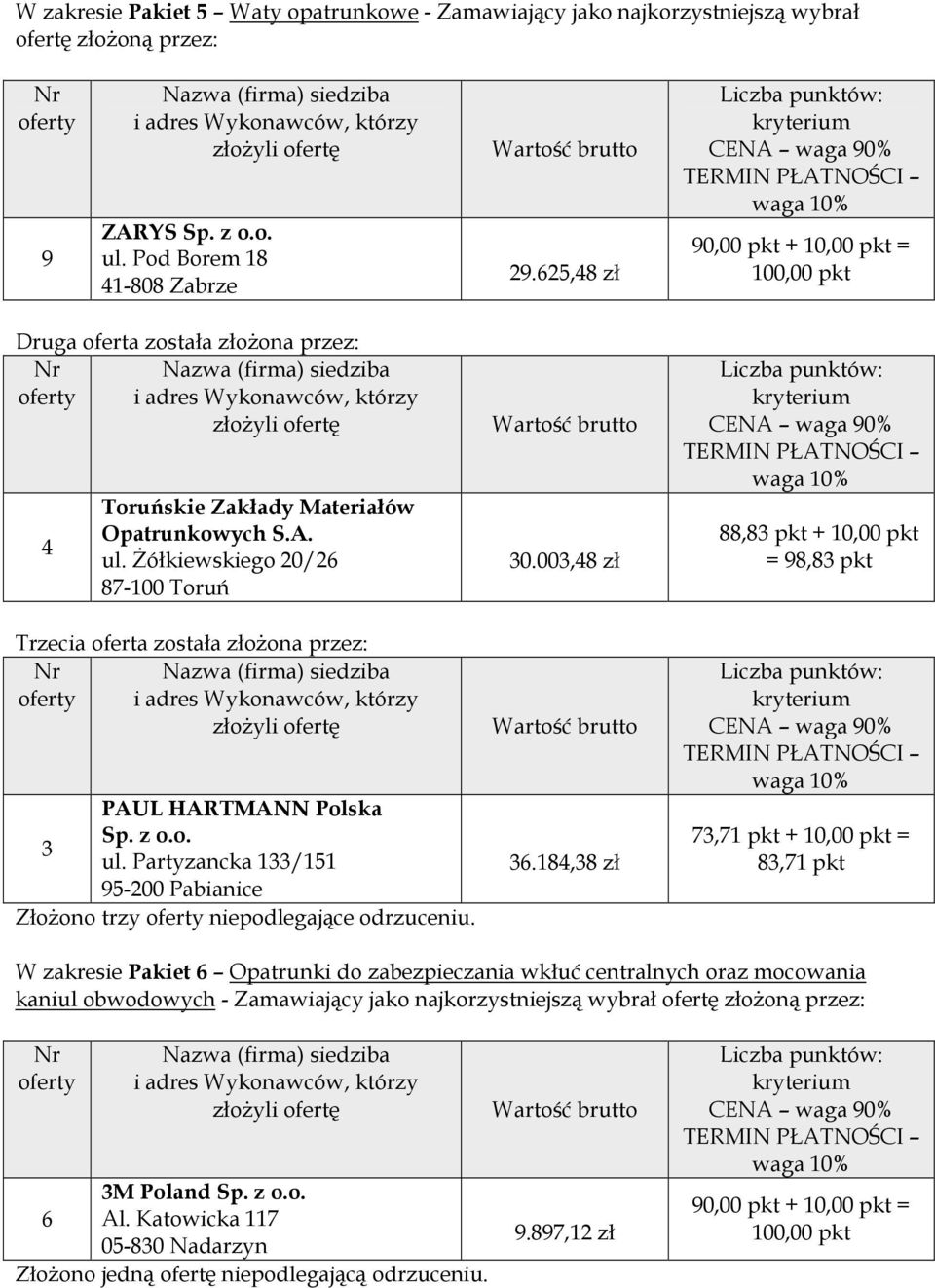 W zakresie Pakiet 5 – Waty opatrunkowe - Zamawiający jako najkorzystniejszą wybrał ofertę złożoną przez:

| Nr oferty | Nazwa (firma) siedziba i adres Wykonawców, którzy złożyli ofertę | Wartość brutto | Liczba punktów: kryterium CENA – waga 90% TERMIN PŁATNOŚCI – waga 10% |
|---|---|---|---|
| 9 | ZARYS Sp. z o.o. ul. Pod Borem 18 41-808 Zabrze | 29.625,48 zł | 90,00 pkt + 10,00 pkt = 100,00 pkt |

Druga oferta została złożona przez:

| Nr oferty | Nazwa (firma) siedziba i adres Wykonawców, którzy złożyli ofertę | Wartość brutto | Liczba punktów: kryterium CENA – waga 90% TERMIN PŁATNOŚCI – waga 10% |
|---|---|---|---|
| 4 | Toruńskie Zakłady Materiałów Opatrunkowych S.A. ul. Żółkiewskiego 20/26 87-100 Toruń | 30.003,48 zł | 88,83 pkt + 10,00 pkt = 98,83 pkt |

Trzecia oferta została złożona przez:

| Nr oferty | Nazwa (firma) siedziba i adres Wykonawców, którzy złożyli ofertę | Wartość brutto | Liczba punktów: kryterium CENA – waga 90% TERMIN PŁATNOŚCI – waga 10% |
|---|---|---|---|
| 3 | PAUL HARTMANN Polska Sp. z o.o. ul. Partyzancka 133/151 95-200 Pabianice | 36.184,38 zł | 73,71 pkt + 10,00 pkt = 83,71 pkt |

Złożono trzy oferty niepodlegające odrzuceniu.

W zakresie Pakiet 6 – Opatrunki do zabezpieczania wkłuć centralnych oraz mocowania kaniul obwodowych - Zamawiający jako najkorzystniejszą wybrał ofertę złożoną przez:

| Nr oferty | Nazwa (firma) siedziba i adres Wykonawców, którzy złożyli ofertę | Wartość brutto | Liczba punktów: kryterium CENA – waga 90% TERMIN PŁATNOŚCI – waga 10% |
|---|---|---|---|
| 6 | 3M Poland Sp. z o.o. Al. Katowicka 117 05-830 Nadarzyn | 9.897,12 zł | 90,00 pkt + 10,00 pkt = 100,00 pkt |

Złożono jedną ofertę niepodlegającą odrzuceniu.